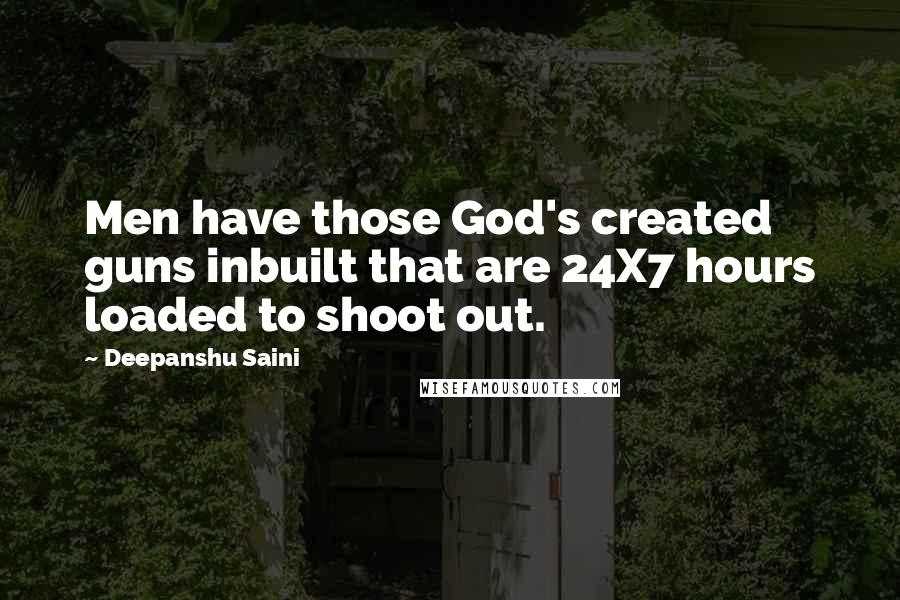 Men have those God's created guns inbuilt that are 24X7 hours loaded to shoot out.

~ Deepanshu Saini

WISEFAMOUSQUOTES.COM